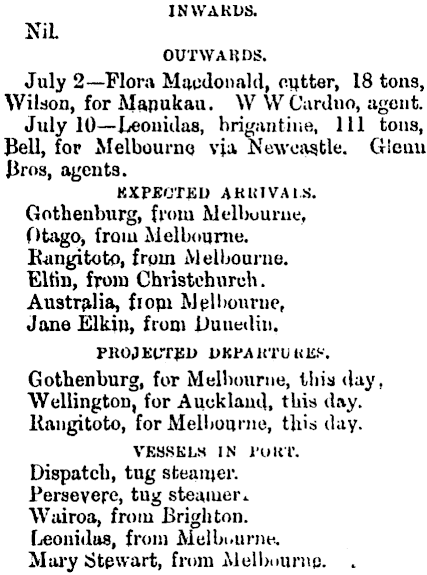 INWARDS.

Nil.

OUTWARDS.

July 2—Flora Macdonald, cutter, 18 tons, Wilson, for Manukau. W W Carduo, agent.

July 10—Leonidas, brigantine, 111 tons, Bell, for Melbourne via Newcastle. Glenn Bros, agents.

EXPECTED ARRIVALS.

Gothenburg, from Melbourne,
Otago, from Melbourne.
Rangitoto, from Melbourne.
Elfin, from Christchurch.
Australia, from Melbourne,
Jane Elkin, from Dunedin.

PROJECTED DEPARTURES.

Gothenburg, for Melbourne, this day,
Wellington, for Auckland, this day.
Rangitoto, for Melbourne, this day.

VESSELS IN PORT.

Dispatch, tug steamer.
Persevere, tug steamer.
Wairoa, from Brighton.
Leonidas, from Melbourne.
Mary Stewart, from Melbourne.